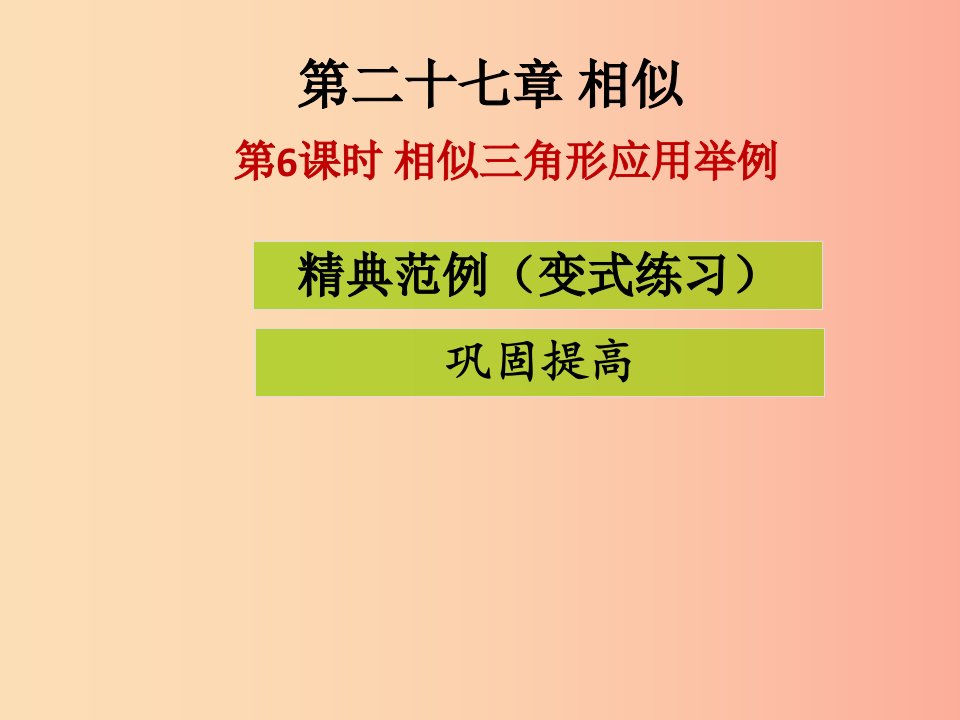 第二十七章 相似

第6课时 相似三角形应用举例

精典范例（变式练习）

巩固提高